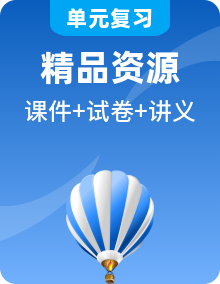 单元复习

精品资源

课件+试卷+讲义